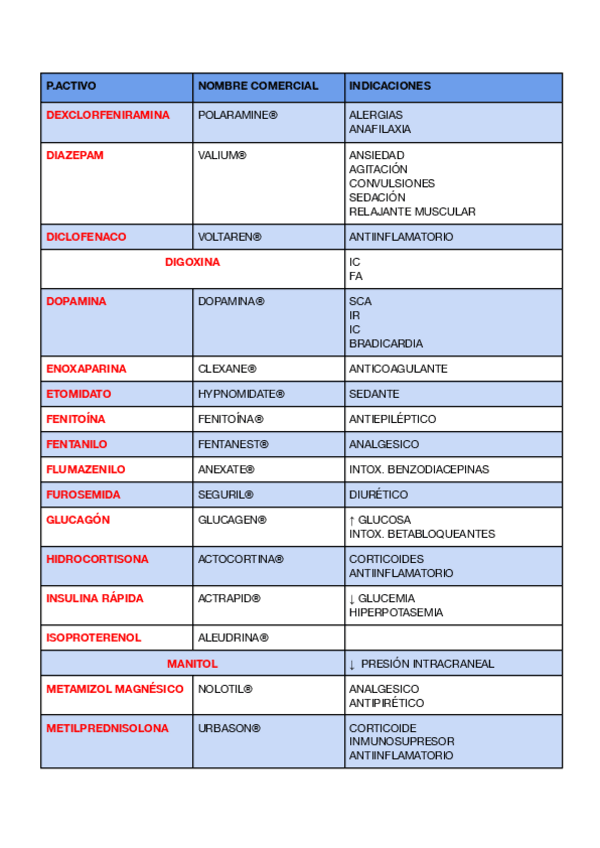 | P.ACTIVO | NOMBRE COMERCIAL | INDICACIONES |
|---|---|---|
| DEXCLORFENIRAMINA | POLARAMINE® | ALERGIAS ANAFILAXIA |
| DIAZEPAM | VALIUM® | ANSIEDAD AGITACIÓN CONVULSIONES SEDACIÓN RELAJANTE MUSCULAR |
| DICLOFENACO | VOLTAREN® | ANTIINFLAMATORIO |
| DIGOXINA | | IC FA |
| DOPAMINA | DOPAMINA® | SCA IR IC BRADICARDIA |
| ENOXAPARINA | CLEXANE® | ANTICOAGULANTE |
| ETOMIDATO | HYPNOMIDATE® | SEDANTE |
| FENITOÍNA | FENITOÍNA® | ANTIEPILÉPTICO |
| FENTANILO | FENTANEST® | ANALGESICO |
| FLUMAZENILO | ANEXATE® | INTOX. BENZODIACEPINAS |
| FUROSEMIDA | SEGURIL® | DIURÉTICO |
| GLUCAGÓN | GLUCAGEN® | ↑ GLUCOSA INTOX. BETABLOQUEANTES |
| HIDROCORTISONA | ACTOCORTINA® | CORTICOIDES ANTIINFLAMATORIO |
| INSULINA RÁPIDA | ACTRAPID® | ↓ GLUCEMIA HIPERPOTASEMIA |
| ISOPROTERENOL | ALEUDRINA® | |
| MANITOL | | ↓ PRESIÓN INTRACRANEAL |
| METAMIZOL MAGNÉSICO | NOLOTIL® | ANALGESICO ANTIPIRÉTICO |
| METILPREDNISOLONA | URBASON® | CORTICOIDE INMUNOSUPRESOR ANTIINFLAMATORIO |